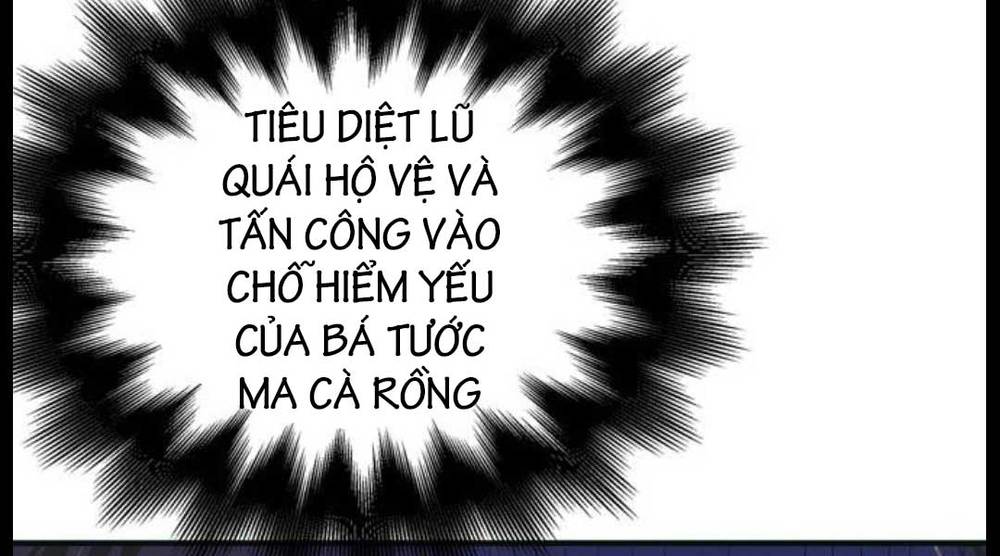 TIÊU DIỆT LŨ QUÁI HỘ VỆ VÀ TẤN CÔNG VÀO CHỖ HIỂM YẾU CỦA BÁ TƯỚC MA CÀ RỒNG